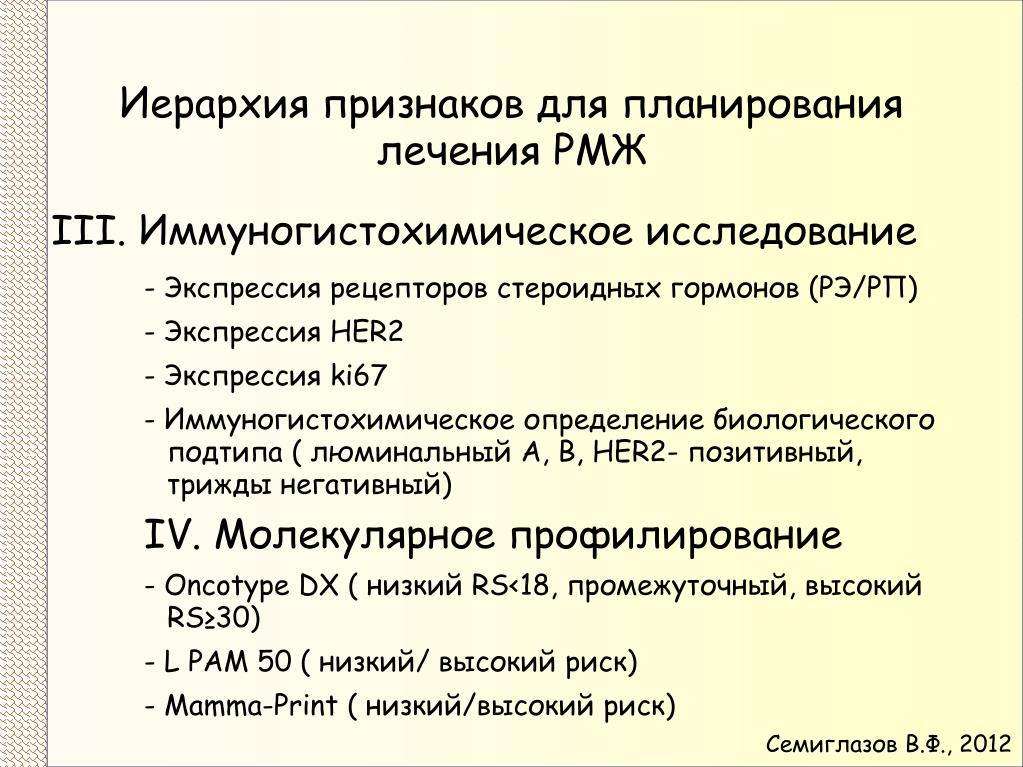 Иерархия признаков для планирования лечения РМЖ

III. Иммуногистохимическое исследование

- Экспрессия рецепторов стероидных гормонов (РЭ/РП)

- Экспрессия HER2

- Экспрессия ki67

- Иммуногистохимическое определение биологического подтипа ( люминальный А, В, HER2- позитивный, трижды негативный)

IV. Молекулярное профилирование

- Oncotype DX ( низкий RS<18, промежуточный, высокий RS≥30)

- L PAM 50 ( низкий/ высокий риск)

- Mamma-Print ( низкий/высокий риск)

Семиглазов В.Ф., 2012